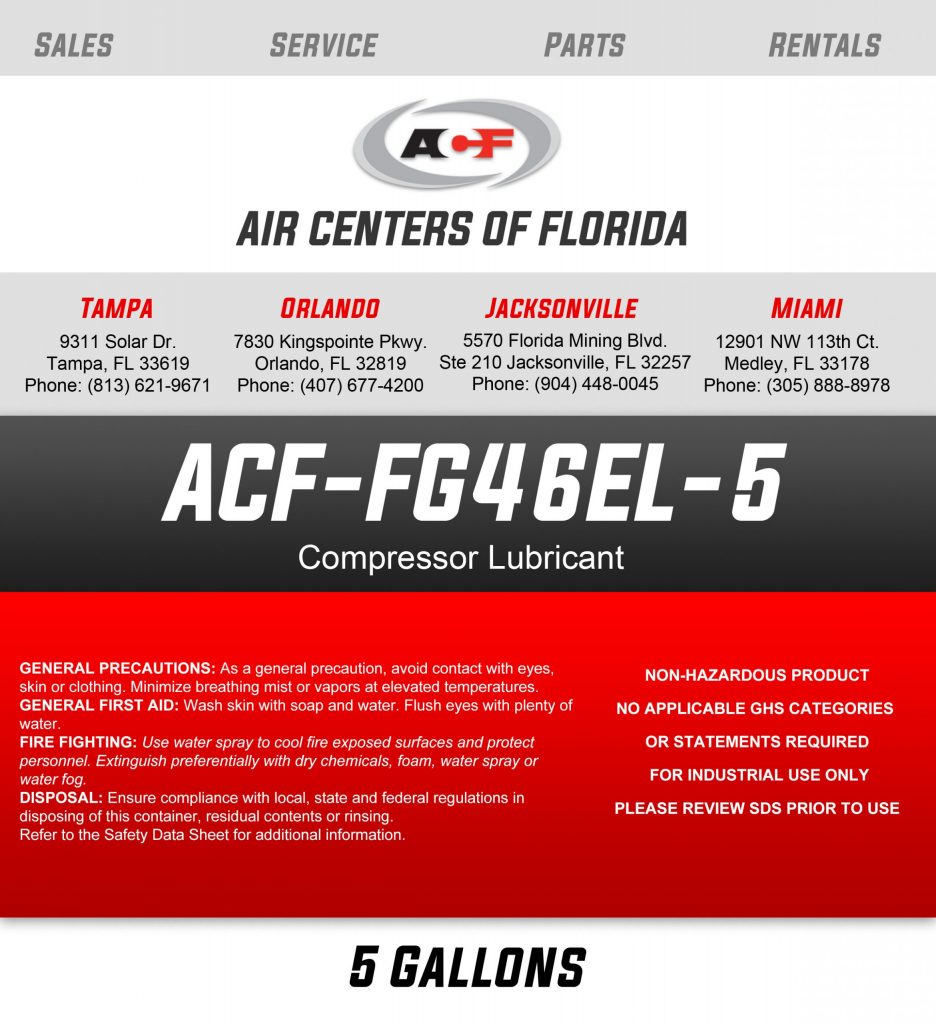 SALES SERVICE PARTS RENTALS

ACF

AIR CENTERS OF FLORIDA

TAMPA
9311 Solar Dr.
Tampa, FL 33619
Phone: (813) 621-9671

ORLANDO
7830 Kingspointe Pkwy.
Orlando, FL 32819
Phone: (407) 677-4200

JACKSONVILLE
5570 Florida Mining Blvd.
Ste 210 Jacksonville, FL 32257
Phone: (904) 448-0045

MIAMI
12901 NW 113th Ct.
Medley, FL 33178
Phone: (305) 888-8978

ACF-FG46EL-5

Compressor Lubricant

GENERAL PRECAUTIONS: As a general precaution, avoid contact with eyes, skin or clothing. Minimize breathing mist or vapors at elevated temperatures.
GENERAL FIRST AID: Wash skin with soap and water. Flush eyes with plenty of water.
FIRE FIGHTING: Use water spray to cool fire exposed surfaces and protect personnel. Extinguish preferentially with dry chemicals, foam, water spray or water fog.
DISPOSAL: Ensure compliance with local, state and federal regulations in disposing of this container, residual contents or rinsing.
Refer to the Safety Data Sheet for additional information.

NON-HAZARDOUS PRODUCT
NO APPLICABLE GHS CATEGORIES
OR STATEMENTS REQUIRED
FOR INDUSTRIAL USE ONLY
PLEASE REVIEW SDS PRIOR TO USE

5 GALLONS